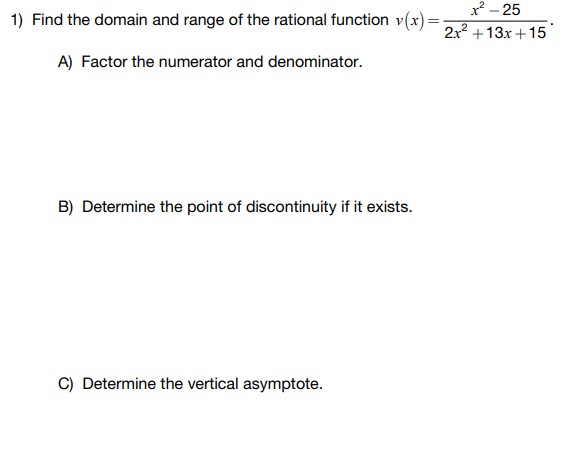 1) Find the domain and range of the rational function $v(x)=\frac{x^2-25}{2x^2+13x+15}$.

A) Factor the numerator and denominator.

B) Determine the point of discontinuity if it exists.

C) Determine the vertical asymptote.